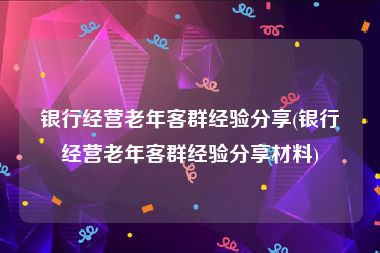 银行经营老年客群经验分享(银行经营老年客群经验分享材料)